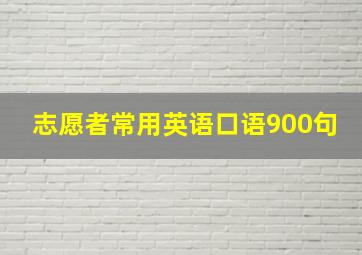 志愿者常用英语口语900句